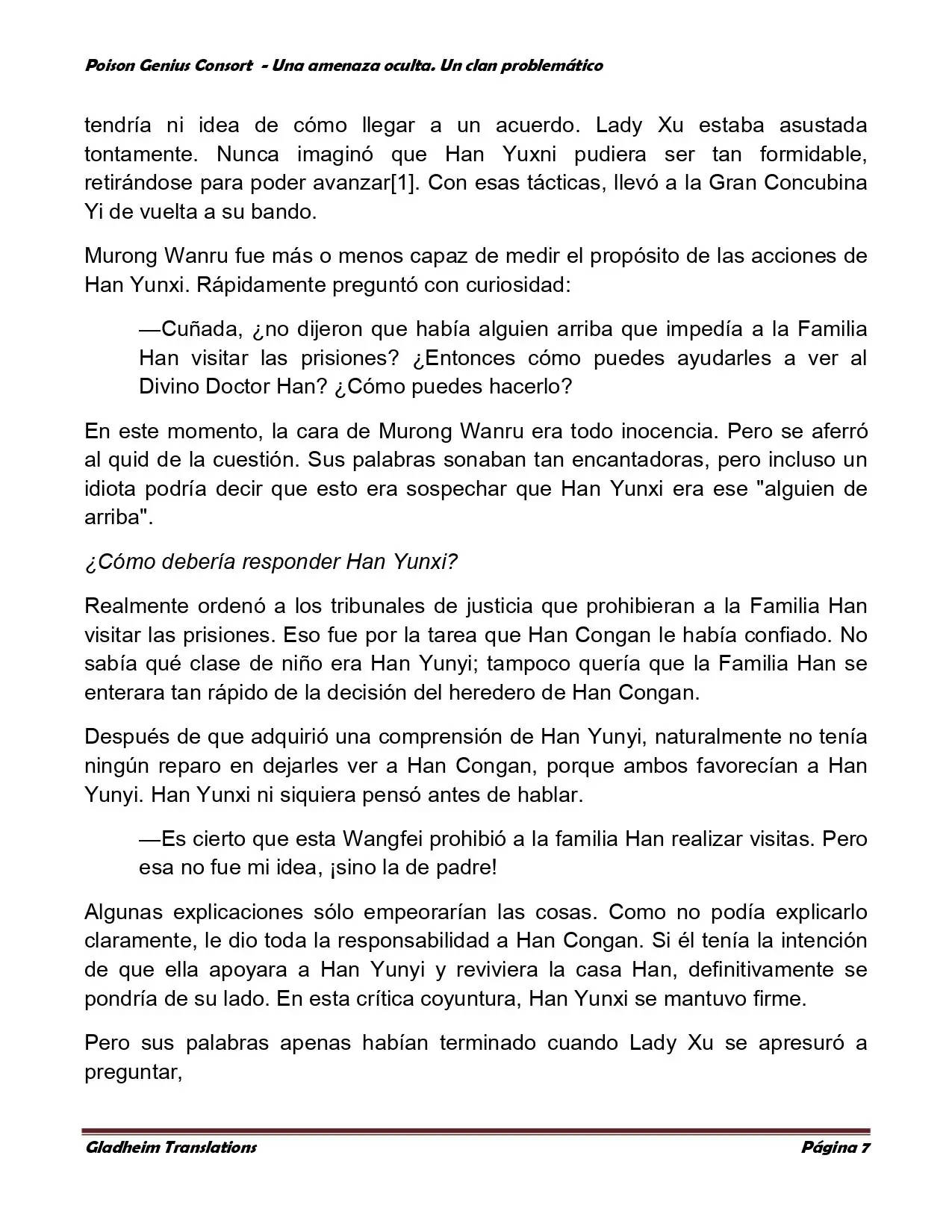 Poison Genius Consort - Una amenaza oculta. Un clan problemático

tendría ni idea de cómo llegar a un acuerdo. Lady Xu estaba asustada tontamente. Nunca imaginó que Han Yuxni pudiera ser tan formidable, retirándose para poder avanzar[1]. Con esas tácticas, llevó a la Gran Concubina Yi de vuelta a su bando.

Murong Wanru fue más o menos capaz de medir el propósito de las acciones de Han Yunxi. Rápidamente preguntó con curiosidad:

—Cuñada, ¿no dijeron que había alguien arriba que impedía a la Familia Han visitar las prisiones? ¿Entonces cómo puedes ayudarles a ver al Divino Doctor Han? ¿Cómo puedes hacerlo?

En este momento, la cara de Murong Wanru era todo inocencia. Pero se aferró al quid de la cuestión. Sus palabras sonaban tan encantadoras, pero incluso un idiota podría decir que esto era sospechar que Han Yunxi era ese "alguien de arriba".

¿Cómo debería responder Han Yunxi?

Realmente ordenó a los tribunales de justicia que prohibieran a la Familia Han visitar las prisiones. Eso fue por la tarea que Han Congan le había confiado. No sabía qué clase de niño era Han Yunyi; tampoco quería que la Familia Han se enterara tan rápido de la decisión del heredero de Han Congan.

Después de que adquirió una comprensión de Han Yunyi, naturalmente no tenía ningún reparo en dejarles ver a Han Congan, porque ambos favorecían a Han Yunyi. Han Yunxi ni siquiera pensó antes de hablar.

—Es cierto que esta Wangfei prohibió a la familia Han realizar visitas. Pero esa no fue mi idea, ¡sino la de padre!

Algunas explicaciones sólo empeorarían las cosas. Como no podía explicarlo claramente, le dio toda la responsabilidad a Han Congan. Si él tenía la intención de que ella apoyara a Han Yunyi y reviviera la casa Han, definitivamente se pondría de su lado. En esta crítica coyuntura, Han Yunxi se mantuvo firme.

Pero sus palabras apenas habían terminado cuando Lady Xu se apresuró a preguntar,

Gladheim Translations Página 7